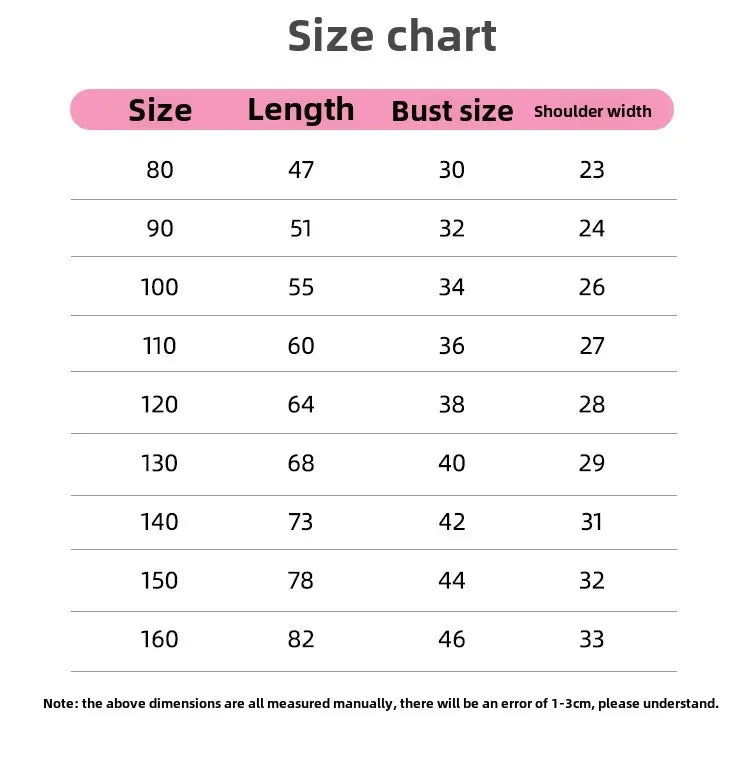 Size chart

| Size | Length | Bust size | Shoulder width |
|---|---|---|---|
| 80 | 47 | 30 | 23 |
| 90 | 51 | 32 | 24 |
| 100 | 55 | 34 | 26 |
| 110 | 60 | 36 | 27 |
| 120 | 64 | 38 | 28 |
| 130 | 68 | 40 | 29 |
| 140 | 73 | 42 | 31 |
| 150 | 78 | 44 | 32 |
| 160 | 82 | 46 | 33 |

Note: the above dimensions are all measured manually, there will be an error of 1-3cm, please understand.